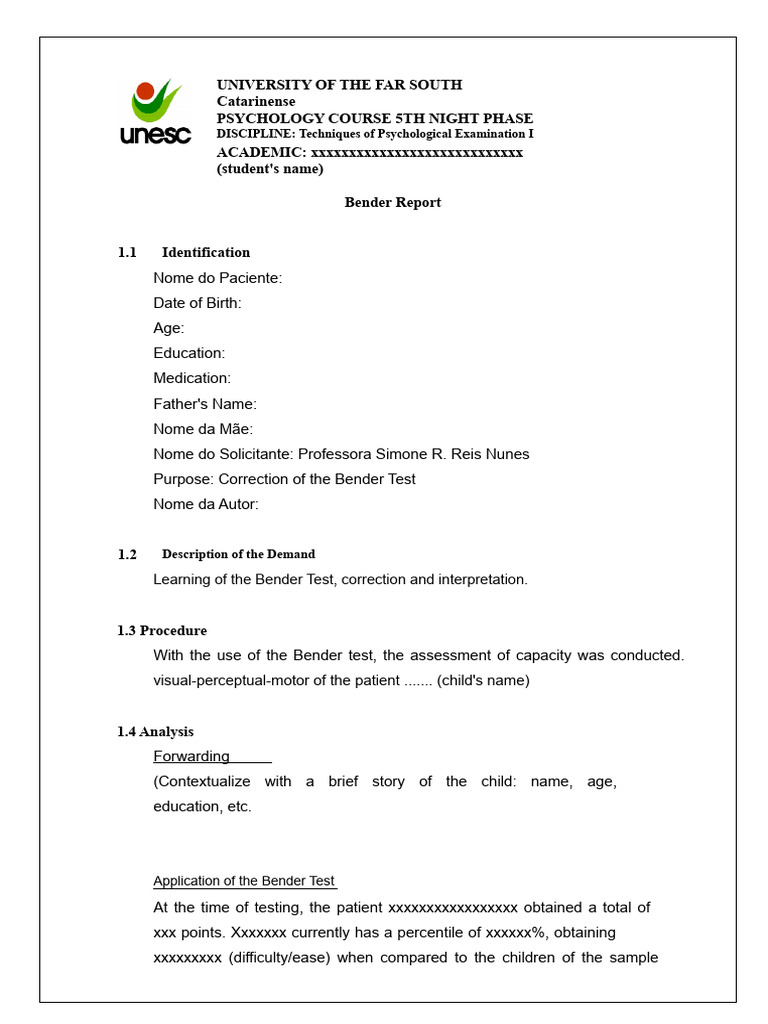 unesc

UNIVERSITY OF THE FAR SOUTH
Catarinense
PSYCHOLOGY COURSE 5TH NIGHT PHASE
DISCIPLINE: Techniques of Psychological Examination I
ACADEMIC: xxxxxxxxxxxxxxxxxxxxxxxxxxxx
(student's name)

Bender Report

1.1 Identification
Nome do Paciente:
Date of Birth:
Age:
Education:
Medication:
Father's Name:
Nome da Mãe:
Nome do Solicitante: Professora Simone R. Reis Nunes
Purpose: Correction of the Bender Test
Nome da Autor:

1.2 Description of the Demand
Learning of the Bender Test, correction and interpretation.

1.3 Procedure
With the use of the Bender test, the assessment of capacity was conducted. visual-perceptual-motor of the patient ....... (child's name)

1.4 Analysis
Forwarding
(Contextualize with a brief story of the child: name, age, education, etc.

Application of the Bender Test
At the time of testing, the patient xxxxxxxxxxxxxxxxx obtained a total of xxx points. Xxxxxxx currently has a percentile of xxxxxx%, obtaining xxxxxxxxx (difficulty/ease) when compared to the children of the sample